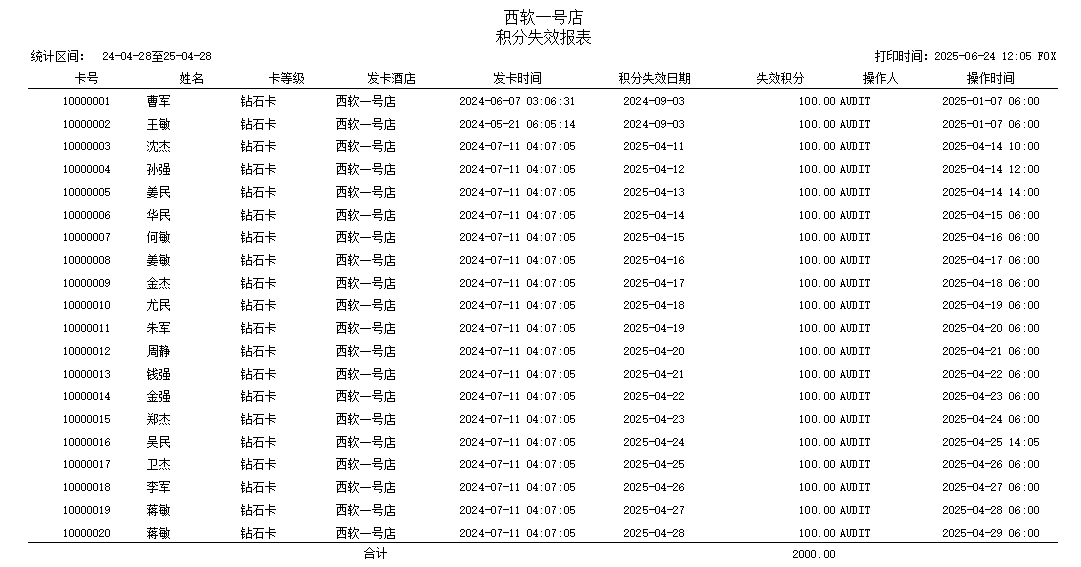 西软一号店
积分失效报表

统计区间: 24-04-28至25-04-28

打印时间: 2025-06-24 12:05 FOX

| 卡号 | 姓名 | 卡等级 | 发卡酒店 | 发卡时间 | 积分失效日期 | 失效积分 | 操作人 | 操作时间 |
|---|---|---|---|---|---|---|---|---|
| 10000001 | 曹军 | 钻石卡 | 西软一号店 | 2024-06-07 03:06:31 | 2024-09-03 | 100.00 | AUDIT | 2025-01-07 06:00 |
| 10000002 | 王敏 | 钻石卡 | 西软一号店 | 2024-05-21 06:05:14 | 2024-09-03 | 100.00 | AUDIT | 2025-01-07 06:00 |
| 10000003 | 沈杰 | 钻石卡 | 西软一号店 | 2024-07-11 04:07:05 | 2025-04-11 | 100.00 | AUDIT | 2025-04-14 10:00 |
| 10000004 | 孙强 | 钻石卡 | 西软一号店 | 2024-07-11 04:07:05 | 2025-04-12 | 100.00 | AUDIT | 2025-04-14 12:00 |
| 10000005 | 姜民 | 钻石卡 | 西软一号店 | 2024-07-11 04:07:05 | 2025-04-13 | 100.00 | AUDIT | 2025-04-14 14:00 |
| 10000006 | 华民 | 钻石卡 | 西软一号店 | 2024-07-11 04:07:05 | 2025-04-14 | 100.00 | AUDIT | 2025-04-15 06:00 |
| 10000007 | 何敏 | 钻石卡 | 西软一号店 | 2024-07-11 04:07:05 | 2025-04-15 | 100.00 | AUDIT | 2025-04-16 06:00 |
| 10000008 | 姜敏 | 钻石卡 | 西软一号店 | 2024-07-11 04:07:05 | 2025-04-16 | 100.00 | AUDIT | 2025-04-17 06:00 |
| 10000009 | 金杰 | 钻石卡 | 西软一号店 | 2024-07-11 04:07:05 | 2025-04-17 | 100.00 | AUDIT | 2025-04-18 06:00 |
| 10000010 | 尤民 | 钻石卡 | 西软一号店 | 2024-07-11 04:07:05 | 2025-04-18 | 100.00 | AUDIT | 2025-04-19 06:00 |
| 10000011 | 朱军 | 钻石卡 | 西软一号店 | 2024-07-11 04:07:05 | 2025-04-19 | 100.00 | AUDIT | 2025-04-20 06:00 |
| 10000012 | 周静 | 钻石卡 | 西软一号店 | 2024-07-11 04:07:05 | 2025-04-20 | 100.00 | AUDIT | 2025-04-21 06:00 |
| 10000013 | 钱强 | 钻石卡 | 西软一号店 | 2024-07-11 04:07:05 | 2025-04-21 | 100.00 | AUDIT | 2025-04-22 06:00 |
| 10000014 | 金强 | 钻石卡 | 西软一号店 | 2024-07-11 04:07:05 | 2025-04-22 | 100.00 | AUDIT | 2025-04-23 06:00 |
| 10000015 | 郑杰 | 钻石卡 | 西软一号店 | 2024-07-11 04:07:05 | 2025-04-23 | 100.00 | AUDIT | 2025-04-24 06:00 |
| 10000016 | 吴民 | 钻石卡 | 西软一号店 | 2024-07-11 04:07:05 | 2025-04-24 | 100.00 | AUDIT | 2025-04-25 14:05 |
| 10000017 | 卫杰 | 钻石卡 | 西软一号店 | 2024-07-11 04:07:05 | 2025-04-25 | 100.00 | AUDIT | 2025-04-26 06:00 |
| 10000018 | 李军 | 钻石卡 | 西软一号店 | 2024-07-11 04:07:05 | 2025-04-26 | 100.00 | AUDIT | 2025-04-27 06:00 |
| 10000019 | 蒋敏 | 钻石卡 | 西软一号店 | 2024-07-11 04:07:05 | 2025-04-27 | 100.00 | AUDIT | 2025-04-28 06:00 |
| 10000020 | 蒋敏 | 钻石卡 | 西软一号店 | 2024-07-11 04:07:05 | 2025-04-28 | 100.00 | AUDIT | 2025-04-29 06:00 |
| | | | 合计 | | | 2000.00 | | |